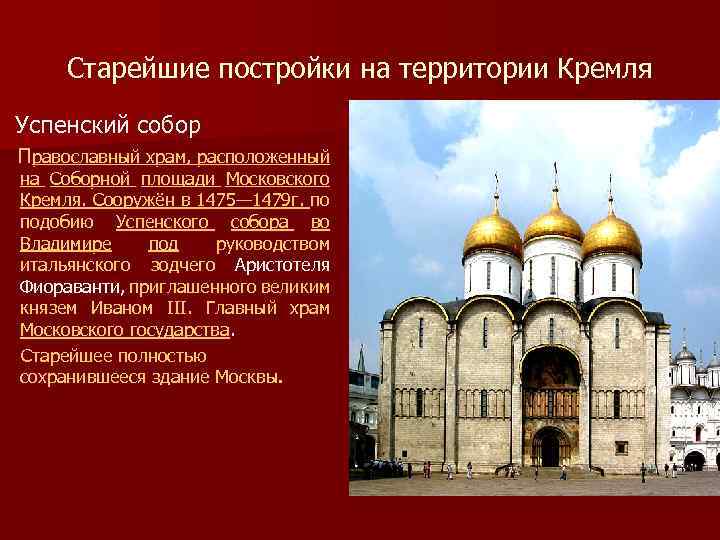 Старейшие постройки на территории Кремля

Успенский собор

Православный храм, расположенный на Соборной площади Московского Кремля. Сооружён в 1475—1479г. по подобию Успенского собора во Владимире под руководством итальянского зодчего Аристотеля Фиораванти, приглашенного великим князем Иваном III. Главный храм Московского государства.

Старейшее полностью сохранившееся здание Москвы.